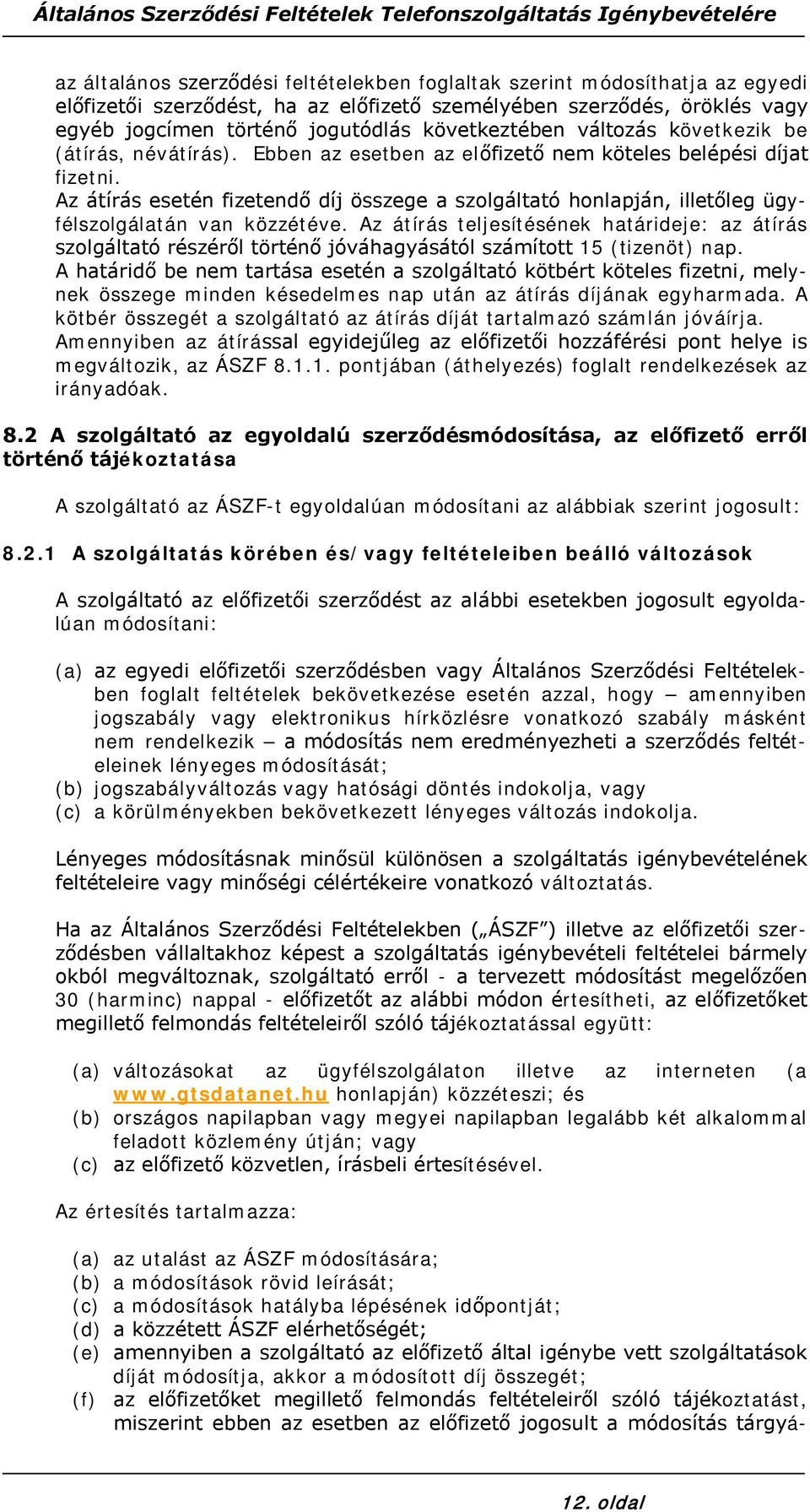 Általános Szerződési Feltételek Telefonszolgáltatás Igénybevételére

az általános szerződési feltételekben foglaltak szerint módosíthatja az egyedi előfizetői szerződést, ha az előfizető személyében szerződés, öröklés vagy egyéb jogcímen történő jogutódlás következtében változás következik be (átírás, névátírás). Ebben az esetben az előfizető nem köteles belépési díjat fizetni.
Az átírás esetén fizetendő díj összege a szolgáltató honlapján, illetőleg ügyfélszolgálatán van közzétéve. Az átírás teljesítésének határideje: az átírás szolgáltató részéről történő jóváhagyásától számított 15 (tizenöt) nap.
A határidő be nem tartása esetén a szolgáltató kötbért köteles fizetni, melynek összege minden késedelmes nap után az átírás díjának egyharmada. A kötbér összegét a szolgáltató az átírás díját tartalmazó számlán jóváírja.
Amennyiben az átírással egyidejűleg az előfizetői hozzáférési pont helye is megváltozik, az ÁSZF 8.1.1. pontjában (áthelyezés) foglalt rendelkezések az irányadóak.

8.2 A szolgáltató az egyoldalú szerződésmódosítása, az előfizető erről történő tájékoztatása

A szolgáltató az ÁSZF-t egyoldalúan módosítani az alábbiak szerint jogosult:

8.2.1 A szolgáltatás körében és/vagy feltételeiben beálló változások

A szolgáltató az előfizetői szerződést az alábbi esetekben jogosult egyoldalúan módosítani:

(a) az egyedi előfizetői szerződésben vagy Általános Szerződési Feltételekben foglalt feltételek bekövetkezése esetén azzal, hogy – amennyiben jogszabály vagy elektronikus hírközlésre vonatkozó szabály másként nem rendelkezik – a módosítás nem eredményezheti a szerződés feltételeinek lényeges módosítását;
(b) jogszabályváltozás vagy hatósági döntés indokolja, vagy
(c) a körülményekben bekövetkezett lényeges változás indokolja.

Lényeges módosításnak minősül különösen a szolgáltatás igénybevételének feltételeire vagy minőségi célértékeire vonatkozó változtatás.

Ha az Általános Szerződési Feltételekben („ÁSZF”) illetve az előfizetői szerződésben vállaltakhoz képest a szolgáltatás igénybevételi feltételei bármely okból megváltoznak, szolgáltató erről - a tervezett módosítást megelőzően 30 (harminc) nappal - előfizetőt az alábbi módon értesítheti, az előfizetőket megillető felmondás feltételeiről szóló tájékoztatással együtt:

(a) változásokat az ügyfélszolgálaton illetve az interneten (a www.gtsdatanet.hu honlapján) közzéteszi; és
(b) országos napilapban vagy megyei napilapban legalább két alkalommal feladott közlemény útján; vagy
(c) az előfizető közvetlen, írásbeli értesítésével.

Az értesítés tartalmazza:

(a) az utalást az ÁSZF módosítására;
(b) a módosítások rövid leírását;
(c) a módosítások hatályba lépésének időpontját;
(d) a közzétett ÁSZF elérhetőségét;
(e) amennyiben a szolgáltató az előfizető által igénybe vett szolgáltatások díját módosítja, akkor a módosított díj összegét;
(f) az előfizetőket megillető felmondás feltételeiről szóló tájékoztatást, miszerint ebben az esetben az előfizető jogosult a módosítás tárgyá-

12. oldal